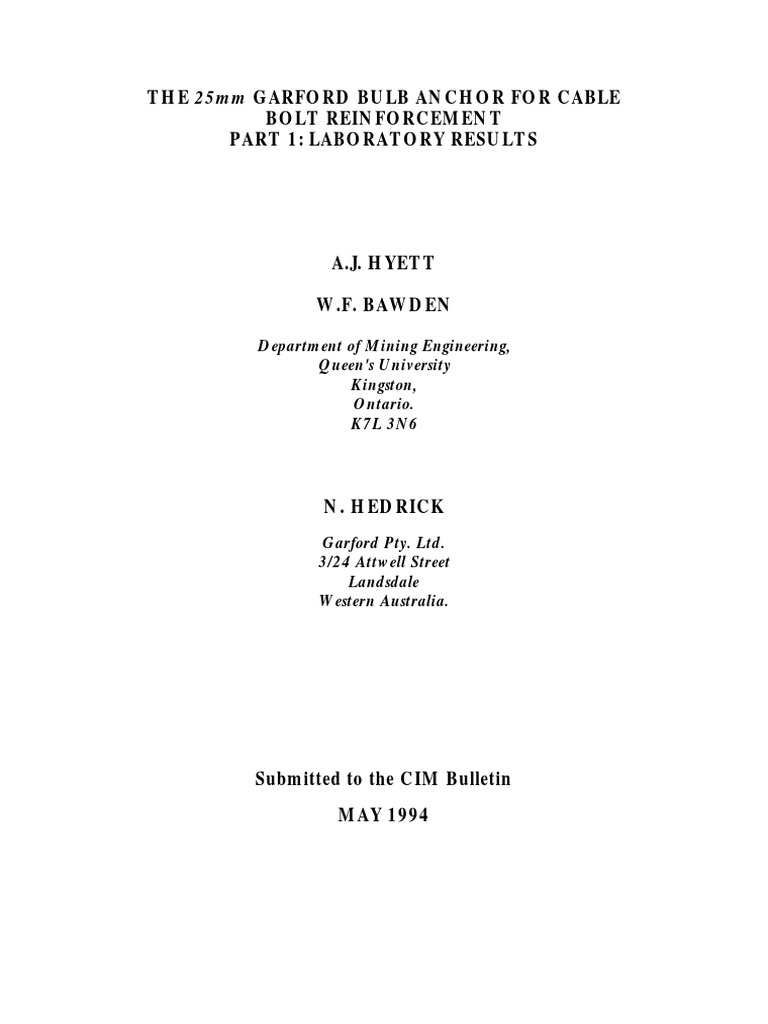 THE 25mm GARFORD BULB ANCHOR FOR CABLE BOLT REINFORCEMENT
PART 1: LABORATORY RESULTS

A.J. HYETT

W.F. BAWDEN

Department of Mining Engineering,
Queen's University
Kingston,
Ontario.
K7L 3N6

N. HEDRICK

Garford Pty. Ltd.
3/24 Attwell Street
Landsdale
Western Australia.

Submitted to the CIM Bulletin

MAY 1994